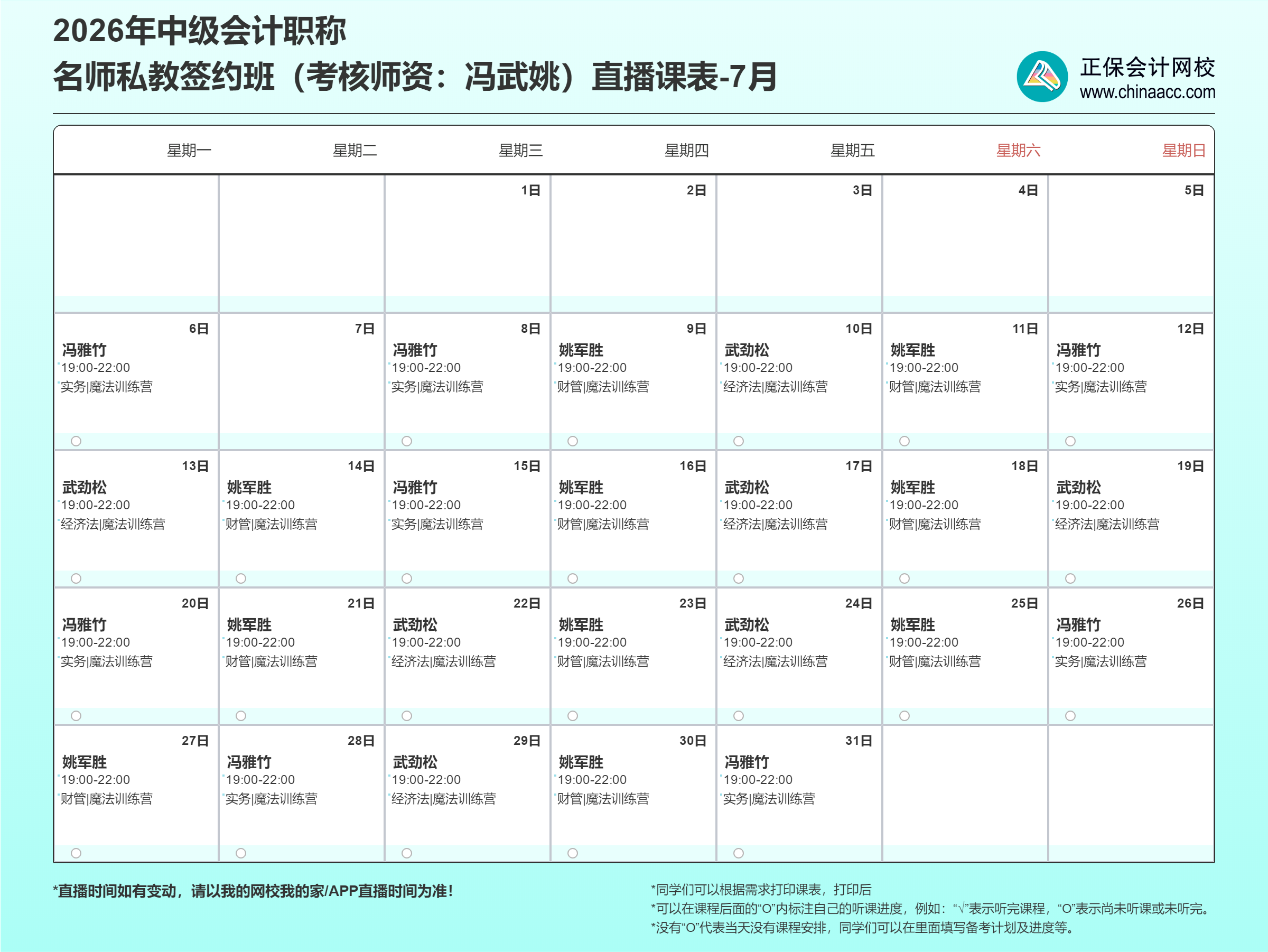 2026年中级会计职称
名师私教签约班（考核师资：冯武姚）直播课表-7月

正保会计网校
www.chinaacc.com

| 星期一 | 星期二 | 星期三 | 星期四 | 星期五 | 星期六 | 星期日 |
|---|---|---|---|---|---|---|
| | | 1日 | 2日 | 3日 | 4日 | 5日 |
| 6日 冯雅竹 19:00-22:00 实务\|魔法训练营 ○ | 7日 | 8日 冯雅竹 19:00-22:00 实务\|魔法训练营 ○ | 9日 姚军胜 19:00-22:00 财管\|魔法训练营 ○ | 10日 武劲松 19:00-22:00 经济法\|魔法训练营 ○ | 11日 姚军胜 19:00-22:00 财管\|魔法训练营 ○ | 12日 冯雅竹 19:00-22:00 实务\|魔法训练营 ○ |
| 13日 武劲松 19:00-22:00 经济法\|魔法训练营 ○ | 14日 姚军胜 19:00-22:00 财管\|魔法训练营 ○ | 15日 冯雅竹 19:00-22:00 实务\|魔法训练营 ○ | 16日 姚军胜 19:00-22:00 财管\|魔法训练营 ○ | 17日 武劲松 19:00-22:00 经济法\|魔法训练营 ○ | 18日 姚军胜 19:00-22:00 财管\|魔法训练营 ○ | 19日 武劲松 19:00-22:00 经济法\|魔法训练营 ○ |
| 20日 冯雅竹 19:00-22:00 实务\|魔法训练营 ○ | 21日 姚军胜 19:00-22:00 财管\|魔法训练营 ○ | 22日 武劲松 19:00-22:00 经济法\|魔法训练营 ○ | 23日 姚军胜 19:00-22:00 财管\|魔法训练营 ○ | 24日 武劲松 19:00-22:00 经济法\|魔法训练营 ○ | 25日 姚军胜 19:00-22:00 财管\|魔法训练营 ○ | 26日 冯雅竹 19:00-22:00 实务\|魔法训练营 ○ |
| 27日 姚军胜 19:00-22:00 财管\|魔法训练营 ○ | 28日 冯雅竹 19:00-22:00 实务\|魔法训练营 ○ | 29日 武劲松 19:00-22:00 经济法\|魔法训练营 ○ | 30日 姚军胜 19:00-22:00 财管\|魔法训练营 ○ | 31日 冯雅竹 19:00-22:00 实务\|魔法训练营 ○ | | |

*直播时间如有变动，请以我的网校我的家/APP直播时间为准！

*同学们可以根据需求打印课表，打印后
*可以在课程后面的“O”内标注自己的听课进度，例如：“√”表示听完课程，“O”表示尚未听课或未听完。
*没有“O”代表当天没有课程安排，同学们可以在里面填写备考计划及进度等。